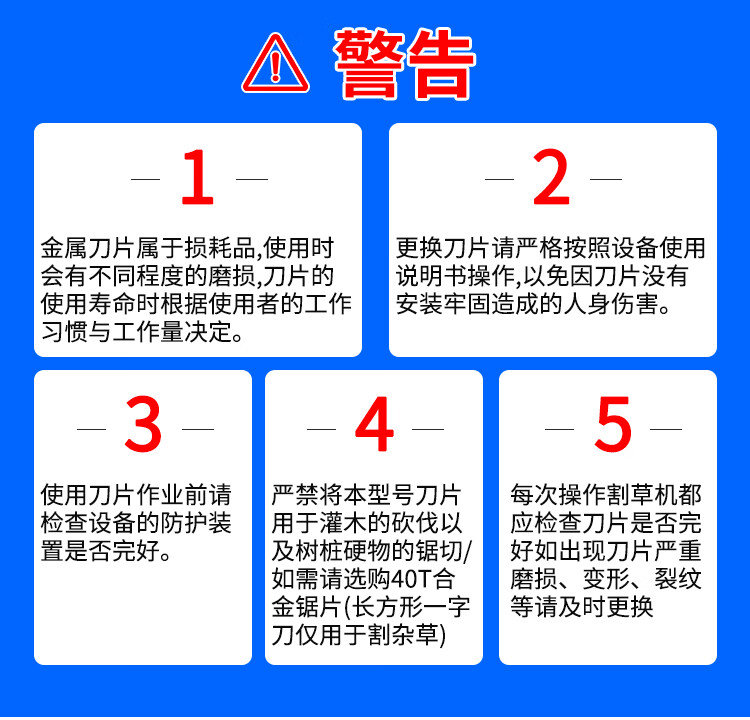 警告

— 1 —

金属刀片属于损耗品,使用时会有不同程度的磨损,刀片的使用寿命时根据使用者的工作习惯与工作量决定。

— 2 —

更换刀片请严格按照设备使用说明书操作,以免因刀片没有安装牢固造成的人身伤害。

— 3 —

使用刀片作业前请检查设备的防护装置是否完好。

— 4 —

严禁将本型号刀片用于灌木的砍伐以及树桩硬物的锯切/如需请选购40T合金锯片(长方形一字刀仅用于割杂草)

— 5 —

每次操作割草机都应检查刀片是否完好如出现刀片严重磨损、变形、裂纹等请及时更换